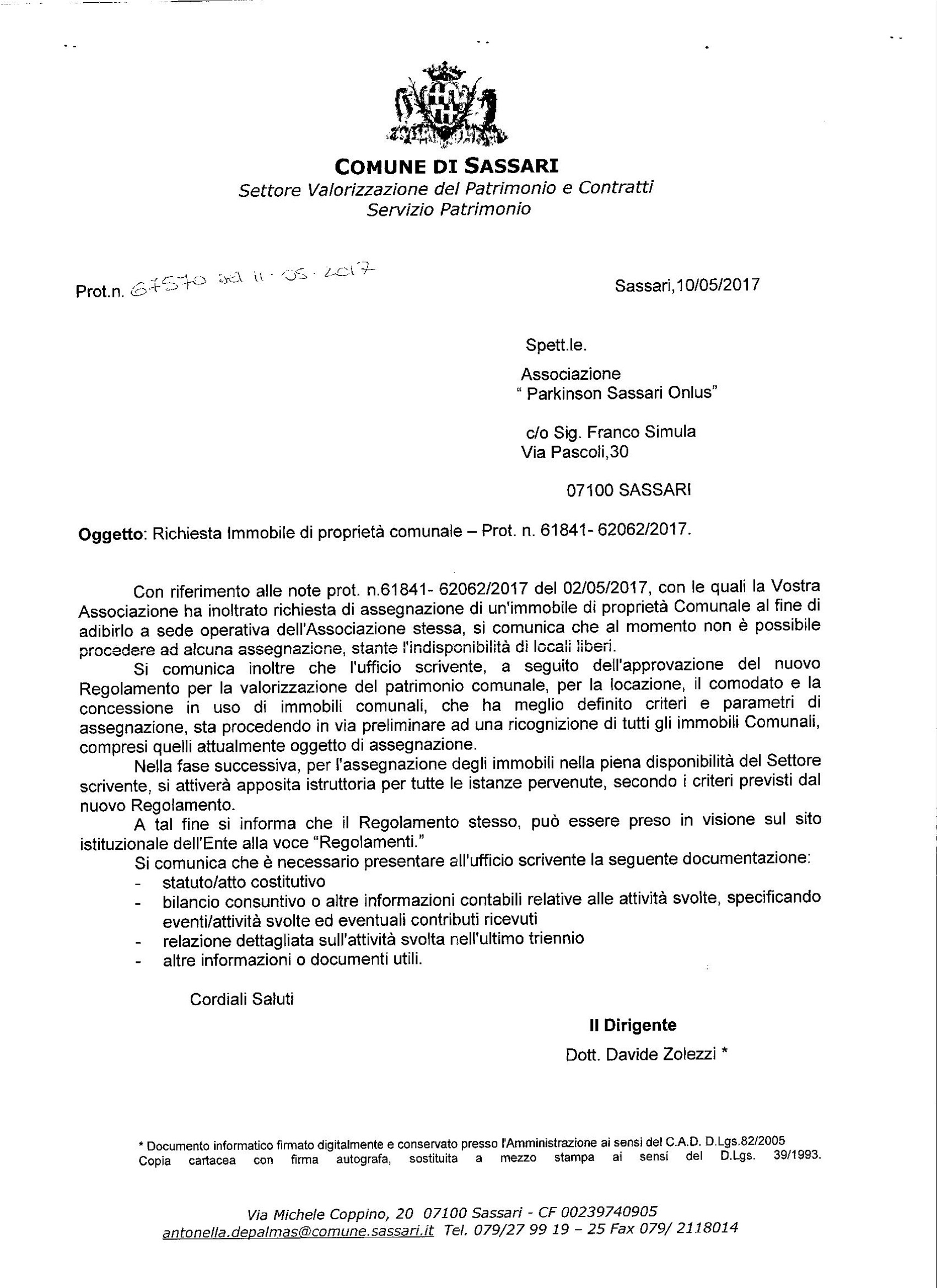 COMUNE DI SASSARI
Settore Valorizzazione del Patrimonio e Contratti
Servizio Patrimonio

Prot.n. 67570 del 11.05.2017

Sassari,10/05/2017

Spett.le.

Associazione
" Parkinson Sassari Onlus"

c/o Sig. Franco Simula
Via Pascoli,30

07100 SASSARI

Oggetto: Richiesta Immobile di proprietà comunale – Prot. n. 61841- 62062/2017.

Con riferimento alle note prot. n.61841- 62062/2017 del 02/05/2017, con le quali la Vostra Associazione ha inoltrato richiesta di assegnazione di un'immobile di proprietà Comunale al fine di adibirlo a sede operativa dell'Associazione stessa, si comunica che al momento non è possibile procedere ad alcuna assegnazione, stante l'indisponibilità di locali liberi.

Si comunica inoltre che l'ufficio scrivente, a seguito dell'approvazione del nuovo Regolamento per la valorizzazione del patrimonio comunale, per la locazione, il comodato e la concessione in uso di immobili comunali, che ha meglio definito criteri e parametri di assegnazione, sta procedendo in via preliminare ad una ricognizione di tutti gli immobili Comunali, compresi quelli attualmente oggetto di assegnazione.

Nella fase successiva, per l'assegnazione degli immobili nella piena disponibilità del Settore scrivente, si attiverà apposita istruttoria per tutte le istanze pervenute, secondo i criteri previsti dal nuovo Regolamento.

A tal fine si informa che il Regolamento stesso, può essere preso in visione sul sito istituzionale dell'Ente alla voce "Regolamenti."

Si comunica che è necessario presentare all'ufficio scrivente la seguente documentazione:
- statuto/atto costitutivo
- bilancio consuntivo o altre informazioni contabili relative alle attività svolte, specificando eventi/attività svolte ed eventuali contributi ricevuti
- relazione dettagliata sull'attività svolta nell'ultimo triennio
- altre informazioni o documenti utili.

Cordiali Saluti

Il Dirigente
Dott. Davide Zolezzi *

* Documento informatico firmato digitalmente e conservato presso l'Amministrazione ai sensi del C.A.D. D.Lgs.82/2005
Copia cartacea con firma autografa, sostituita a mezzo stampa ai sensi del D.Lgs. 39/1993.

Via Michele Coppino, 20 07100 Sassari - CF 00239740905
antonella.depalmas@comune.sassari.it Tel. 079/27 99 19 – 25 Fax 079/ 2118014